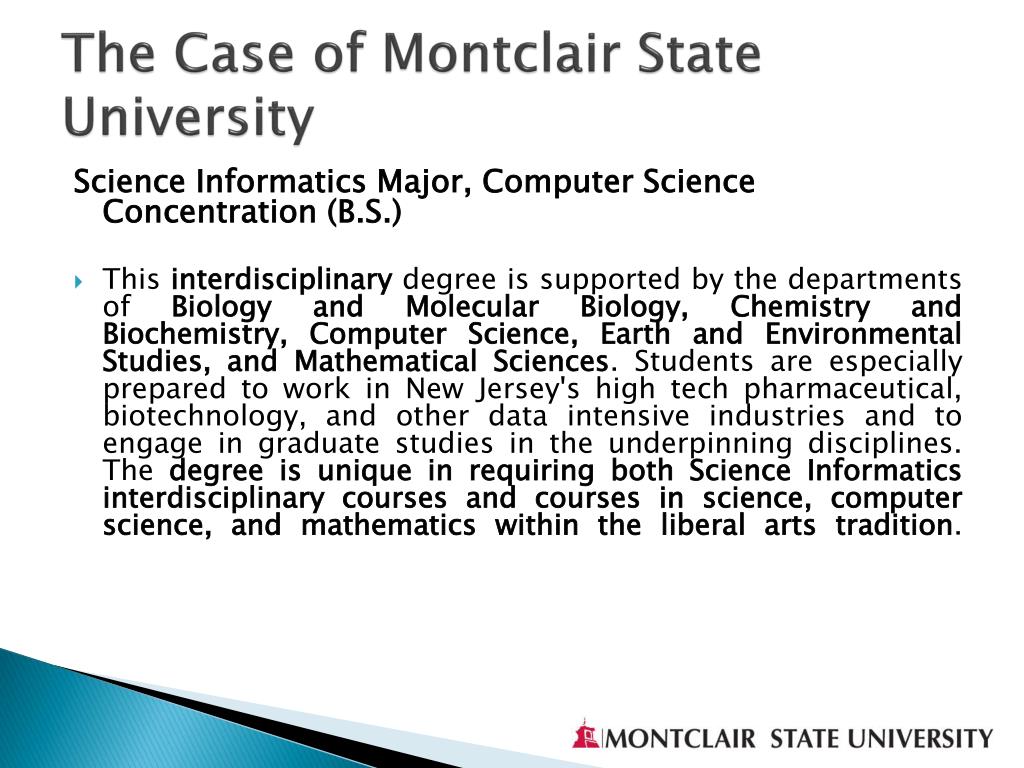 The Case of Montclair State University

Science Informatics Major, Computer Science Concentration (B.S.)

This interdisciplinary degree is supported by the departments of Biology and Molecular Biology, Chemistry and Biochemistry, Computer Science, Earth and Environmental Studies, and Mathematical Sciences. Students are especially prepared to work in New Jersey's high tech pharmaceutical, biotechnology, and other data intensive industries and to engage in graduate studies in the underpinning disciplines. The degree is unique in requiring both Science Informatics interdisciplinary courses and courses in science, computer science, and mathematics within the liberal arts tradition.

MONTCLAIR STATE UNIVERSITY